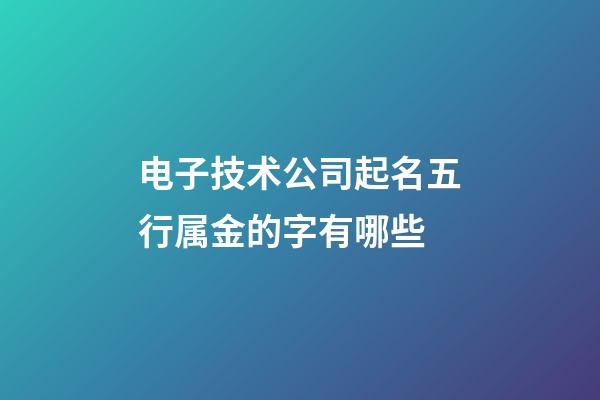 电子技术公司起名五行属金的字有哪些